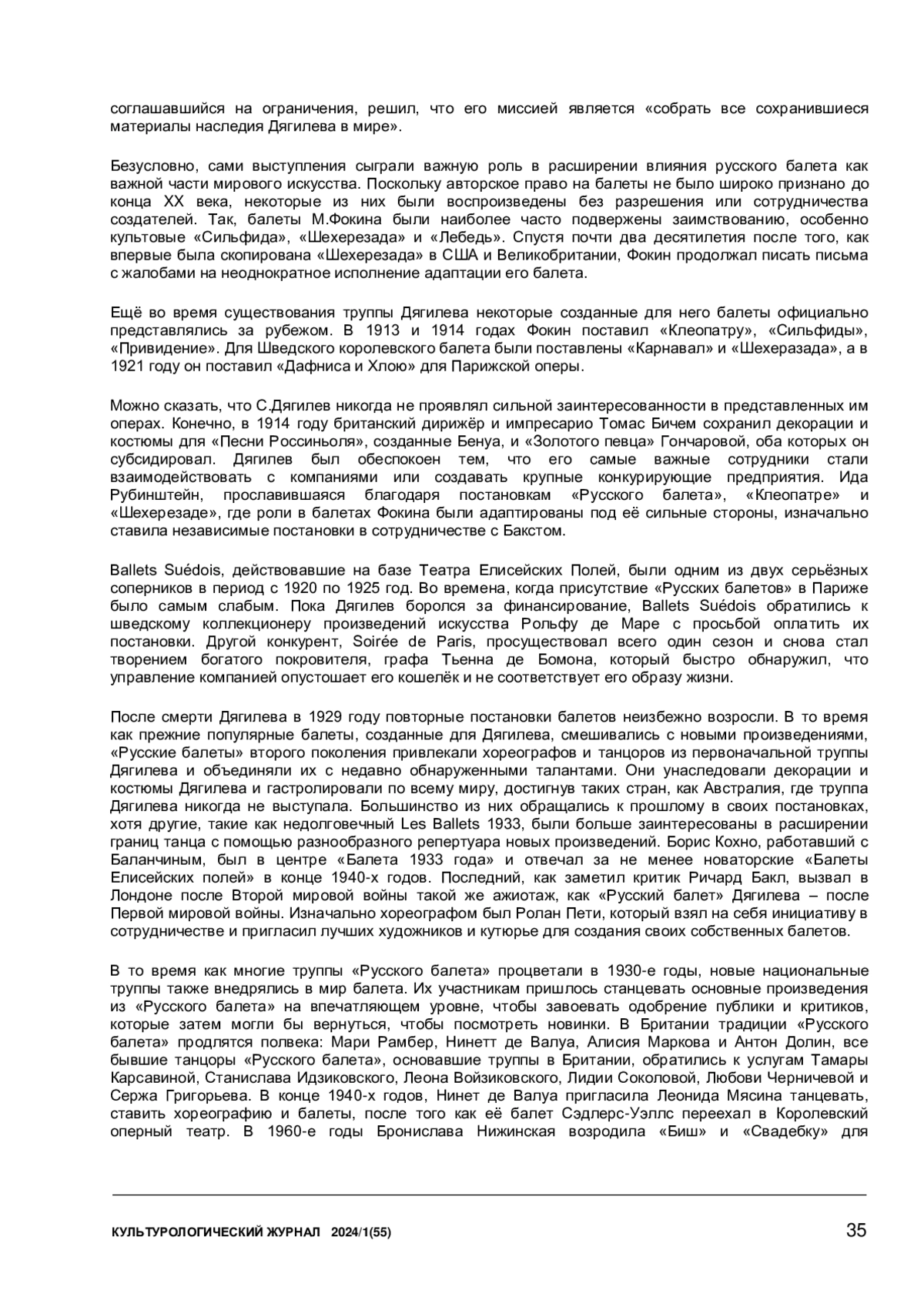 соглашавшийся на ограничения, решил, что его миссией является «собрать все сохранившиеся материалы наследия Дягилева в мире».

Безусловно, сами выступления сыграли важную роль в расширении влияния русского балета как важной части мирового искусства. Поскольку авторское право на балеты не было широко признано до конца XX века, некоторые из них были воспроизведены без разрешения или сотрудничества создателей. Так, балеты М.Фокина были наиболее часто подвержены заимствованию, особенно культовые «Сильфида», «Шехерезада» и «Лебедь». Спустя почти два десятилетия после того, как впервые была скопирована «Шехерезада» в США и Великобритании, Фокин продолжал писать письма с жалобами на неоднократное исполнение адаптации его балета.

Ещё во время существования труппы Дягилева некоторые созданные для него балеты официально представлялись за рубежом. В 1913 и 1914 годах Фокин поставил «Клеопатру», «Сильфиды», «Привидение». Для Шведского королевского балета были поставлены «Карнавал» и «Шехеразада», а в 1921 году он поставил «Дафниса и Хлою» для Парижской оперы.

Можно сказать, что С.Дягилев никогда не проявлял сильной заинтересованности в представленных им операх. Конечно, в 1914 году британский дирижёр и импресарио Томас Бичем сохранил декорации и костюмы для «Песни Россиньоля», созданные Бенуа, и «Золотого певца» Гончаровой, оба которых он субсидировал. Дягилев был обеспокоен тем, что его самые важные сотрудники стали взаимодействовать с компаниями или создавать крупные конкурирующие предприятия. Ида Рубинштейн, прославившаяся благодаря постановкам «Русского балета», «Клеопатре» и «Шехерезаде», где роли в балетах Фокина были адаптированы под её сильные стороны, изначально ставила независимые постановки в сотрудничестве с Бакстом.

Ballets Suédois, действовавшие на базе Театра Елисейских Полей, были одним из двух серьёзных соперников в период с 1920 по 1925 год. Во времена, когда присутствие «Русских балетов» в Париже было самым слабым. Пока Дягилев боролся за финансирование, Ballets Suédois обратились к шведскому коллекционеру произведений искусства Рольфу де Маре с просьбой оплатить их постановки. Другой конкурент, Soirée de Paris, просуществовал всего один сезон и снова стал творением богатого покровителя, графа Тьенна де Бомона, который быстро обнаружил, что управление компанией опустошает его кошелёк и не соответствует его образу жизни.

После смерти Дягилева в 1929 году повторные постановки балетов неизбежно возросли. В то время как прежние популярные балеты, созданные для Дягилева, смешивались с новыми произведениями, «Русские балеты» второго поколения привлекали хореографов и танцоров из первоначальной труппы Дягилева и объединяли их с недавно обнаруженными талантами. Они унаследовали декорации и костюмы Дягилева и гастролировали по всему миру, достигнув таких стран, как Австралия, где труппа Дягилева никогда не выступала. Большинство из них обращались к прошлому в своих постановках, хотя другие, такие как недолговечный Les Ballets 1933, были больше заинтересованы в расширении границ танца с помощью разнообразного репертуара новых произведений. Борис Кохно, работавший с Баланчиным, был в центре «Балета 1933 года» и отвечал за не менее новаторские «Балеты Елисейских полей» в конце 1940-х годов. Последний, как заметил критик Ричард Бакл, вызвал в Лондоне после Второй мировой войны такой же ажиотаж, как «Русский балет» Дягилева – после Первой мировой войны. Изначально хореографом был Ролан Пети, который взял на себя инициативу в сотрудничестве и пригласил лучших художников и кутюрье для создания своих собственных балетов.

В то время как многие труппы «Русского балета» процветали в 1930-е годы, новые национальные труппы также внедрялись в мир балета. Их участникам пришлось станцевать основные произведения из «Русского балета» на впечатляющем уровне, чтобы завоевать одобрение публики и критиков, которые затем могли бы вернуться, чтобы посмотреть новинки. В Британии традиции «Русского балета» продлятся полвека: Мари Рамбер, Нинетт де Валуа, Алисия Маркова и Антон Долин, все бывшие танцоры «Русского балета», основавшие труппы в Британии, обратились к услугам Тамары Карсавиной, Станислава Идзиковского, Леона Войзиковского, Лидии Соколовой, Любови Черничевой и Сержа Григорьева. В конце 1940-х годов, Нинет де Валуа пригласила Леонида Мясина танцевать, ставить хореографию и балеты, после того как её балет Сэдлерс-Уэллс переехал в Королевский оперный театр. В 1960-е годы Бронислава Нижинская возродила «Биш» и «Свадебку» для

КУЛЬТУРОЛОГИЧЕСКИЙ ЖУРНАЛ 2024/1(55) 35